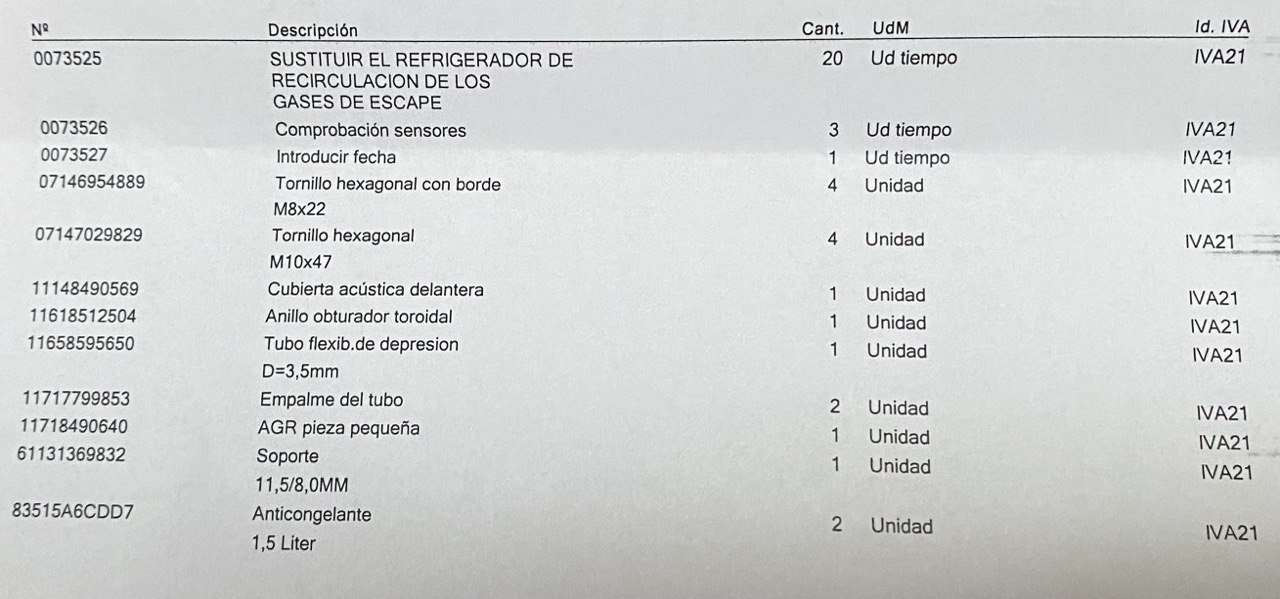 | Nº | Descripción | Cant. | UdM | Id. IVA |
|---|---|---|---|---|
| 0073525 | SUSTITUIR EL REFRIGERADOR DE RECIRCULACION DE LOS GASES DE ESCAPE | 20 | Ud tiempo | IVA21 |
| 0073526 | Comprobación sensores | 3 | Ud tiempo | IVA21 |
| 0073527 | Introducir fecha | 1 | Ud tiempo | IVA21 |
| 07146954889 | Tornillo hexagonal con borde M8x22 | 4 | Unidad | IVA21 |
| 07147029829 | Tornillo hexagonal M10x47 | 4 | Unidad | IVA21 |
| 11148490569 | Cubierta acústica delantera | 1 | Unidad | IVA21 |
| 11618512504 | Anillo obturador toroidal | 1 | Unidad | IVA21 |
| 11658595650 | Tubo flexib.de depresion D=3,5mm | 1 | Unidad | IVA21 |
| 11717799853 | Empalme del tubo | 2 | Unidad | IVA21 |
| 11718490640 | AGR pieza pequeña | 1 | Unidad | IVA21 |
| 61131369832 | Soporte 11,5/8,0MM | 1 | Unidad | IVA21 |
| 83515A6CDD7 | Anticongelante 1,5 Liter | 2 | Unidad | IVA21 |